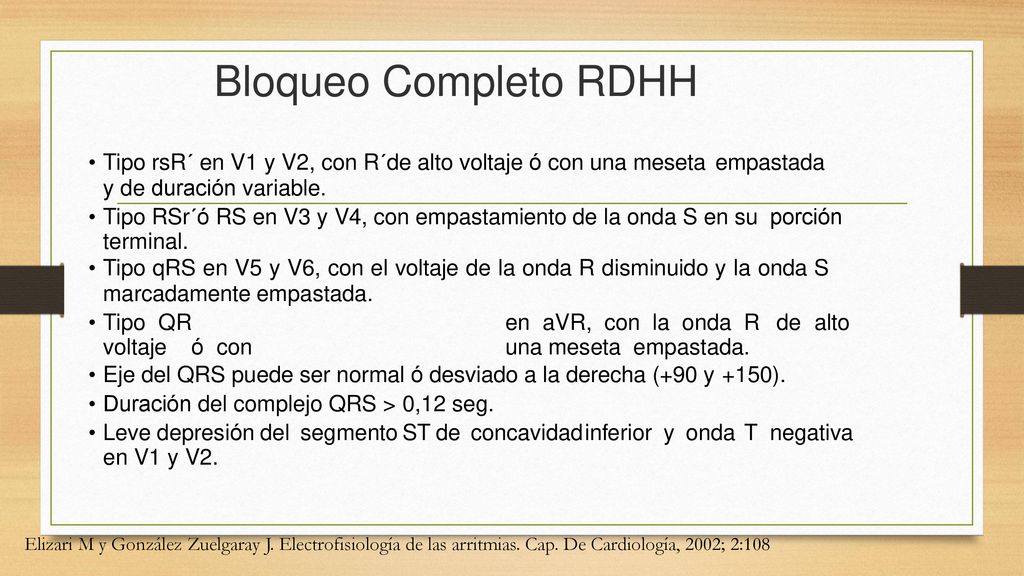 Bloqueo Completo RDHH

• Tipo rsR´ en V1 y V2, con R´de alto voltaje ó con una meseta empastada y de duración variable.
• Tipo RSr´ó RS en V3 y V4, con empastamiento de la onda S en su porción terminal.
• Tipo qRS en V5 y V6, con el voltaje de la onda R disminuido y la onda S marcadamente empastada.
• Tipo QR en aVR, con la onda R de alto voltaje ó con una meseta empastada.
• Eje del QRS puede ser normal ó desviado a la derecha (+90 y +150).
• Duración del complejo QRS > 0,12 seg.
• Leve depresión del segmento ST de concavidad inferior y onda T negativa en V1 y V2.

Elizari M y González Zuelgaray J. Electrofisiología de las arritmias. Cap. De Cardiología, 2002; 2:108